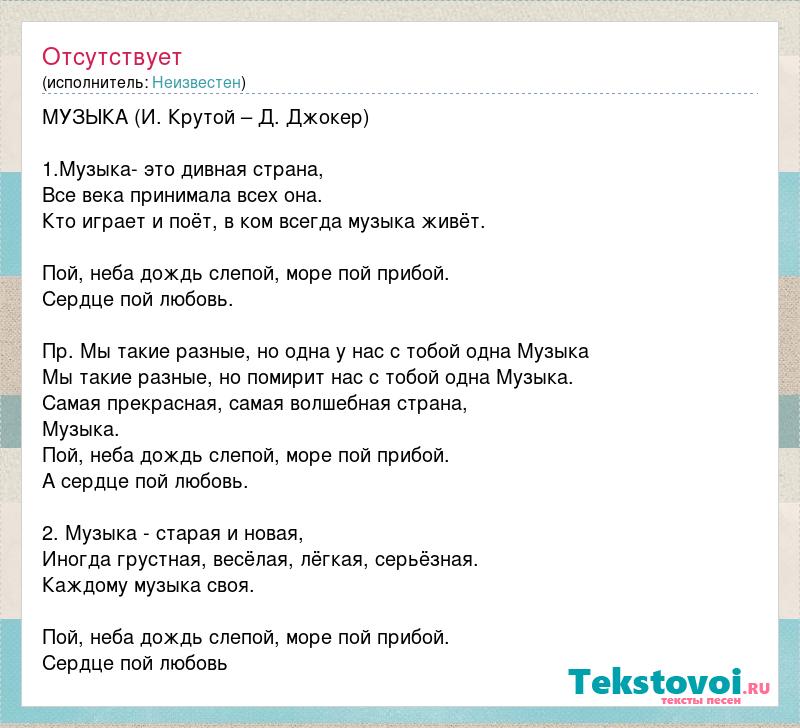 Отсутствует
(исполнитель: Неизвестен)

МУЗЫКА (И. Крутой – Д. Джокер)

1.Музыка- это дивная страна,
Все века принимала всех она.
Кто играет и поёт, в ком всегда музыка живёт.

Пой, неба дождь слепой, море пой прибой.
Сердце пой любовь.

Пр. Мы такие разные, но одна у нас с тобой одна Музыка
Мы такие разные, но помирит нас с тобой одна Музыка.
Самая прекрасная, самая волшебная страна,
Музыка.
Пой, неба дождь слепой, море пой прибой.
А сердце пой любовь.

2. Музыка - старая и новая,
Иногда грустная, весёлая, лёгкая, серьёзная.
Каждому музыка своя.

Пой, неба дождь слепой, море пой прибой.
Сердце пой любовь

Tekstovoi.RU
тексты песен